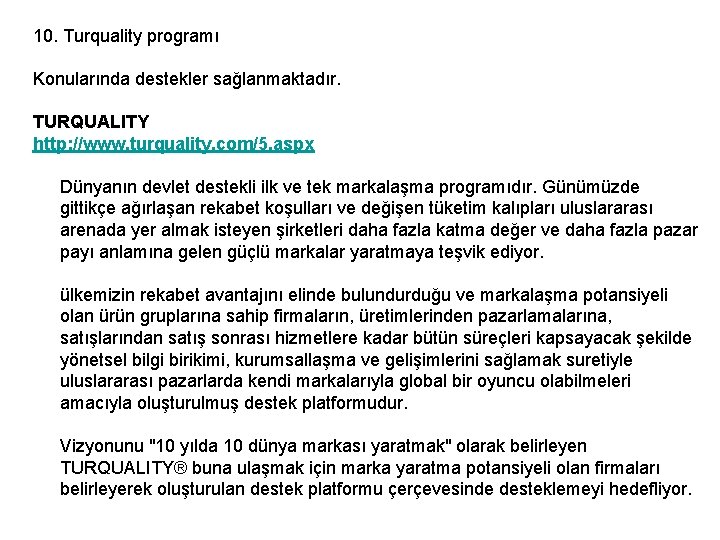 10. Turquality programı

Konularında destekler sağlanmaktadır.

TURQUALITY
http://www.turquality.com/5.aspx

Dünyanın devlet destekli ilk ve tek markalaşma programıdır. Günümüzde gittikçe ağırlaşan rekabet koşulları ve değişen tüketim kalıpları uluslararası arenada yer almak isteyen şirketleri daha fazla katma değer ve daha fazla pazar payı anlamına gelen güçlü markalar yaratmaya teşvik ediyor.

ülkemizin rekabet avantajını elinde bulundurduğu ve markalaşma potansiyeli olan ürün gruplarına sahip firmaların, üretimlerinden pazarlamalarına, satışlarından satış sonrası hizmetlere kadar bütün süreçleri kapsayacak şekilde yönetsel bilgi birikimi, kurumsallaşma ve gelişimlerini sağlamak suretiyle uluslararası pazarlarda kendi markalarıyla global bir oyuncu olabilmeleri amacıyla oluşturulmuş destek platformudur.

Vizyonunu "10 yılda 10 dünya markası yaratmak" olarak belirleyen TURQUALITY® buna ulaşmak için marka yaratma potansiyeli olan firmaları belirleyerek oluşturulan destek platformu çerçevesinde desteklemeyi hedefliyor.